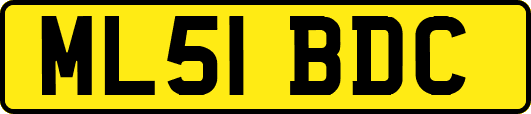 ML51 BDC